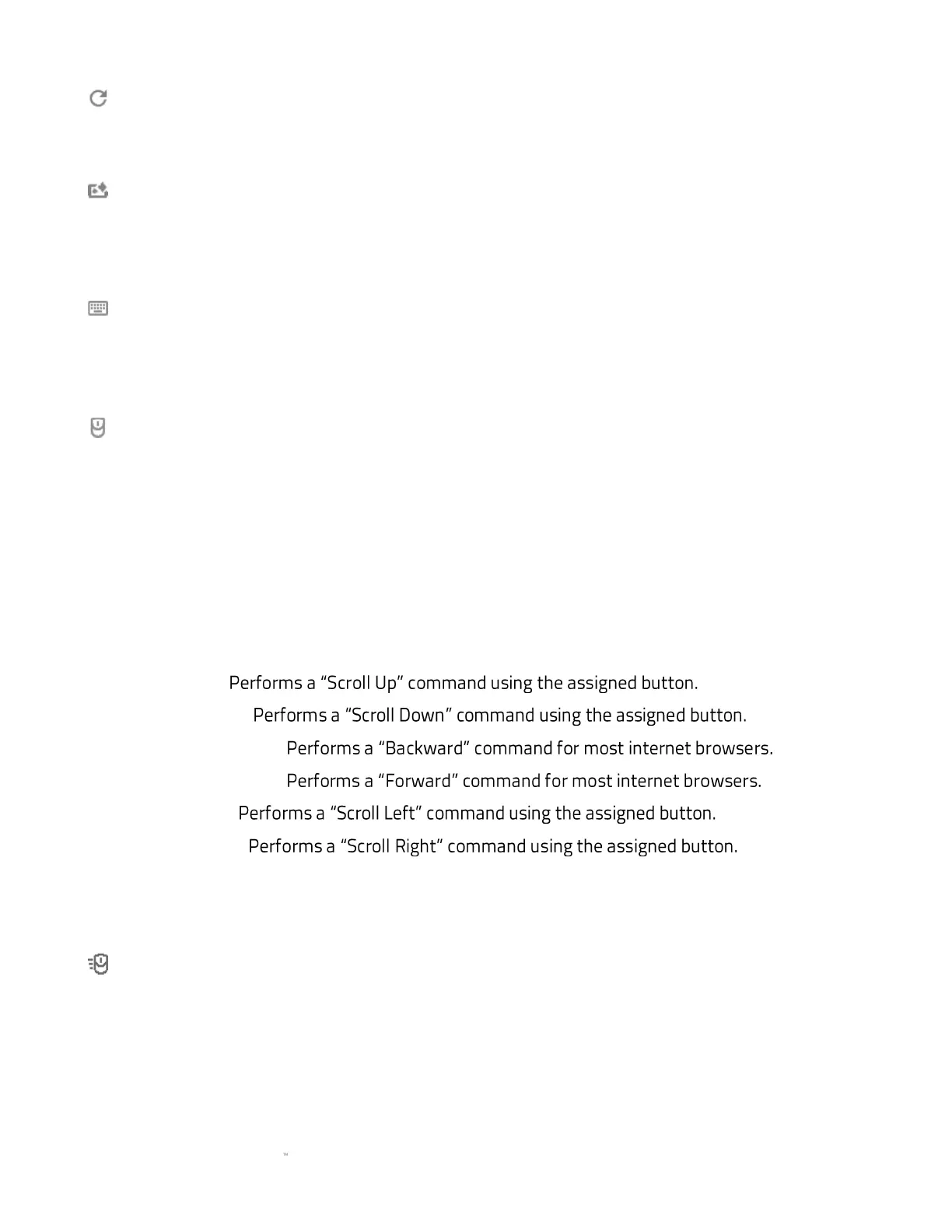 Performs a “Scroll Up” command using the assigned button.
Performs a “Scroll Down” command using the assigned button.
Performs a “Backward” command for most internet browsers.
Performs a “Forward” command for most internet browsers.
Performs a “Scroll Left” command using the assigned button.
Performs a “Scroll Right” command using the assigned button.

™